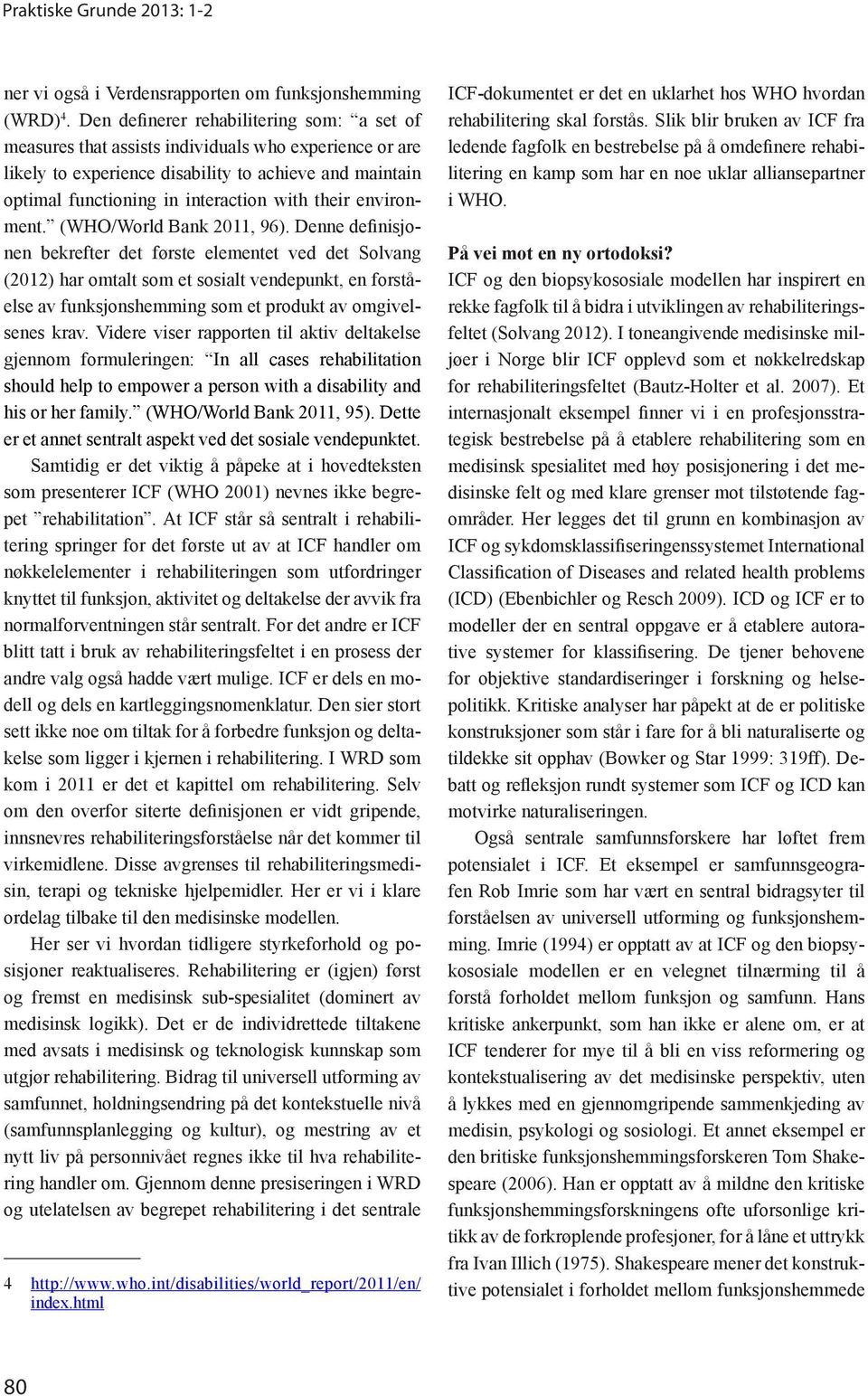 Praktiske Grunde 2013: 1-2

ner vi også i Verdensrapporten om funksjonshemming (WRD)$^4$. Den definerer rehabilitering som: "a set of measures that assists individuals who experience or are likely to experience disability to achieve and maintain optimal functioning in interaction with their environment." (WHO/World Bank 2011, 96). Denne definisjonen bekrefter det første elementet ved det Solvang (2012) har omtalt som et sosialt vendepunkt, en forståelse av funksjonshemming som et produkt av omgivelsenes krav. Videre viser rapporten til aktiv deltakelse gjennom formuleringen: "In all cases rehabilitation should help to empower a person with a disability and his or her family." (WHO/World Bank 2011, 95). Dette er et annet sentralt aspekt ved det sosiale vendepunktet.

Samtidig er det viktig å påpeke at i hovedteksten som presenterer ICF (WHO 2001) nevnes ikke begrepet "rehabilitation". At ICF står så sentralt i rehabilitering springer for det første ut av at ICF handler om nøkkelelementer i rehabiliteringen som utfordringer knyttet til funksjon, aktivitet og deltakelse der avvik fra normalforventningen står sentralt. For det andre er ICF blitt tatt i bruk av rehabiliteringsfeltet i en prosess der andre valg også hadde vært mulige. ICF er dels en modell og dels en kartleggingsnomenklatur. Den sier stort sett ikke noe om tiltak for å forbedre funksjon og deltakelse som ligger i kjernen i rehabilitering. I WRD som kom i 2011 er det et kapittel om rehabilitering. Selv om den overfor siterte definisjonen er vidt gripende, innsnevres rehabiliteringsforståelse når det kommer til virkemidlene. Disse avgrenses til rehabiliteringsmedisin, terapi og tekniske hjelpemidler. Her er vi i klare ordelag tilbake til den medisinske modellen.

Her ser vi hvordan tidligere styrkeforhold og posisjoner reaktualiseres. Rehabilitering er (igjen) først og fremst en medisinsk sub-spesialitet (dominert av medisinsk logikk). Det er de individrettede tiltakene med avsats i medisinsk og teknologisk kunnskap som utgjør rehabilitering. Bidrag til universell utforming av samfunnet, holdningsendring på det kontekstuelle nivå (samfunnsplanlegging og kultur), og mestring av et nytt liv på personnivået regnes ikke til hva rehabilitering handler om. Gjennom denne presiseringen i WRD og utelatelsen av begrepet rehabilitering i det sentrale

4 http://www.who.int/disabilities/world_report/2011/en/index.html

ICF-dokumentet er det en uklarhet hos WHO hvordan rehabilitering skal forstås. Slik blir bruken av ICF fra ledende fagfolk en bestrebelse på å omdefinere rehabilitering en kamp som har en noe uklar alliansepartner i WHO.

På vei mot en ny ortodoksi?

ICF og den biopsykososiale modellen har inspirert en rekke fagfolk til å bidra i utviklingen av rehabiliteringsfeltet (Solvang 2012). I toneangivende medisinske miljøer i Norge blir ICF opplevd som et nøkkelredskap for rehabiliteringsfeltet (Bautz-Holter et al. 2007). Et internasjonalt eksempel finner vi i en profesjonsstrategisk bestrebelse på å etablere rehabilitering som en medisinsk spesialitet med høy posisjonering i det medisinske felt og med klare grenser mot tilstøtende fagområder. Her legges det til grunn en kombinasjon av ICF og sykdomsklassifiseringenssystemet International Classification of Diseases and related health problems (ICD) (Ebenbichler og Resch 2009). ICD og ICF er to modeller der en sentral oppgave er å etablere autorative systemer for klassifisering. De tjener behovene for objektive standardiseringer i forskning og helsepolitikk. Kritiske analyser har påpekt at de er politiske konstruksjoner som står i fare for å bli naturaliserte og tildekke sit opphav (Bowker og Star 1999: 319ff). Debatt og refleksjon rundt systemer som ICF og ICD kan motvirke naturaliseringen.

Også sentrale samfunnsforskere har løftet frem potensialet i ICF. Et eksempel er samfunnsgeografen Rob Imrie som har vært en sentral bidragsyter til forståelsen av universell utforming og funksjonshemming. Imrie (1994) er opptatt av at ICF og den biopsykososiale modellen er en velegnet tilnærming til å forstå forholdet mellom funksjon og samfunn. Hans kritiske ankerpunkt, som han ikke er alene om, er at ICF tenderer for mye til å bli en viss reformering og kontekstualisering av det medisinske perspektiv, uten å lykkes med en gjennomgripende sammenkjeding av medisin, psykologi og sosiologi. Et annet eksempel er den britiske funksjonshemmingsforskeren Tom Shakespeare (2006). Han er opptatt av å mildne den kritiske funksjonshemmingsforskningens ofte uforsonlige kritikk av de forkrøplende profesjoner, for å låne et uttrykk fra Ivan Illich (1975). Shakespeare mener det konstruktive potensialet i forholdet mellom funksjonshemmede

80